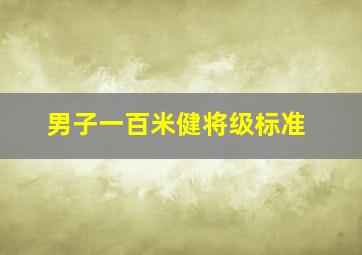 男子一百米健将级标准